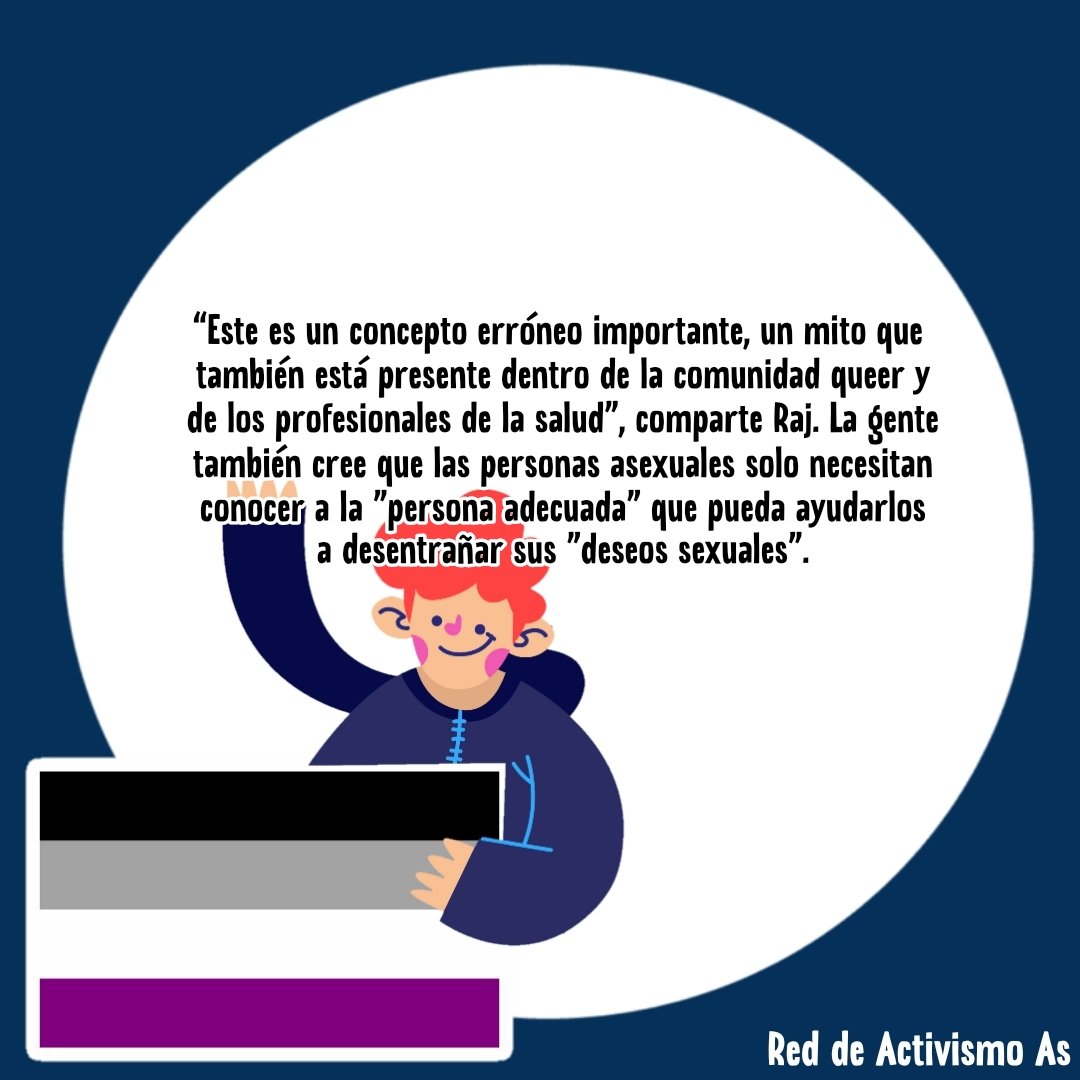 “Este es un concepto erróneo importante, un mito que también está presente dentro de la comunidad queer y de los profesionales de la salud”, comparte Raj. La gente también cree que las personas asexuales solo necesitan conocer a la ”persona adecuada” que pueda ayudarlos a desentrañar sus ”deseos sexuales”.

Red de Activismo As